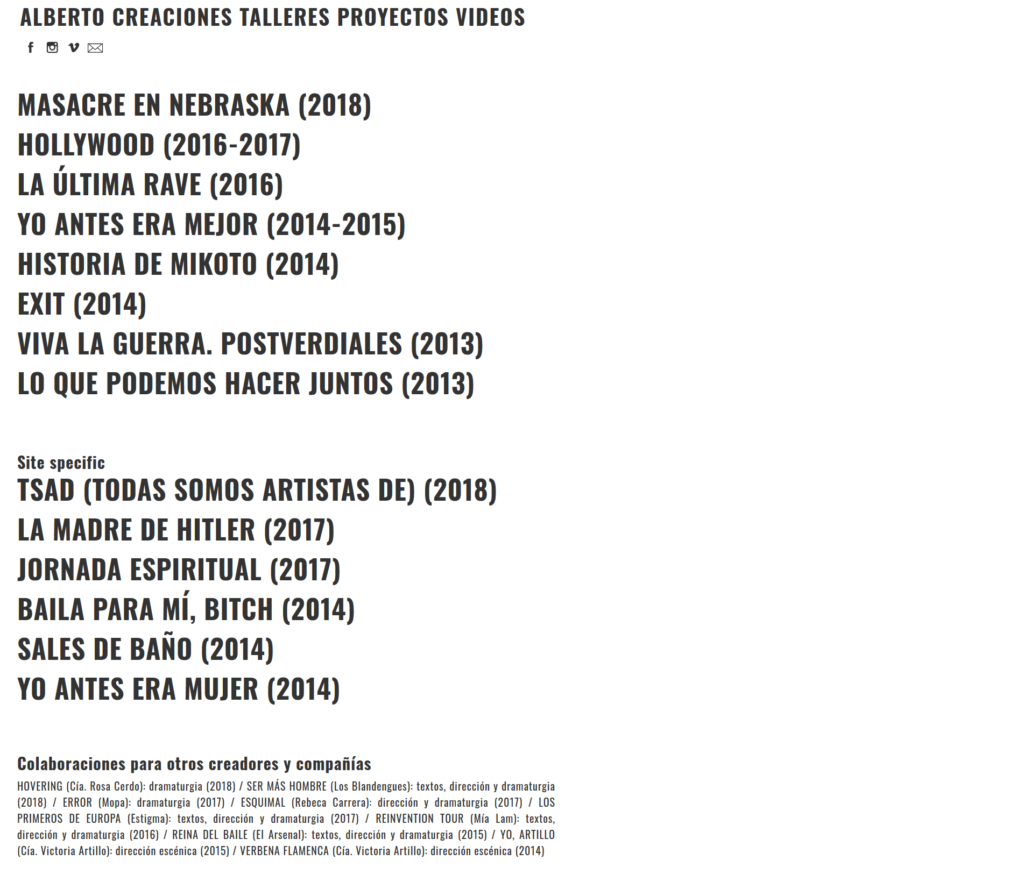 ALBERTO CREACIONES TALLERES PROYECTOS VIDEOS

MASACRE EN NEBRASKA (2018)
HOLLYWOOD (2016-2017)
LA ÚLTIMA RAVE (2016)
YO ANTES ERA MEJOR (2014-2015)
HISTORIA DE MIKOTO (2014)
EXIT (2014)
VIVA LA GUERRA. POSTVERDIALES (2013)
LO QUE PODEMOS HACER JUNTOS (2013)

Site specific
TSAD (TODAS SOMOS ARTISTAS DE) (2018)
LA MADRE DE HITLER (2017)
JORNADA ESPIRITUAL (2017)
BAILA PARA MÍ, BITCH (2014)
SALES DE BAÑO (2014)
YO ANTES ERA MUJER (2014)

Colaboraciones para otros creadores y compañías
HOVERING (Cía. Rosa Cerdo): dramaturgia (2018) / SER MÁS HOMBRE (Los Blandengues): textos, dirección y dramaturgia (2018) / ERROR (Mopa): dramaturgia (2017) / ESQUIMAL (Rebeca Carrera): dirección y dramaturgia (2017) / LOS PRIMEROS DE EUROPA (Estigma): textos, dirección y dramaturgia (2017) / REINVENTION TOUR (Mía Lam): textos, dirección y dramaturgia (2016) / REINA DEL BAILE (El Arsenal): textos, dirección y dramaturgia (2015) / YO, ARTILLO (Cía. Victoria Artillo): dirección escénica (2015) / VERBENA FLAMENCA (Cía. Victoria Artillo): dirección escénica (2014)